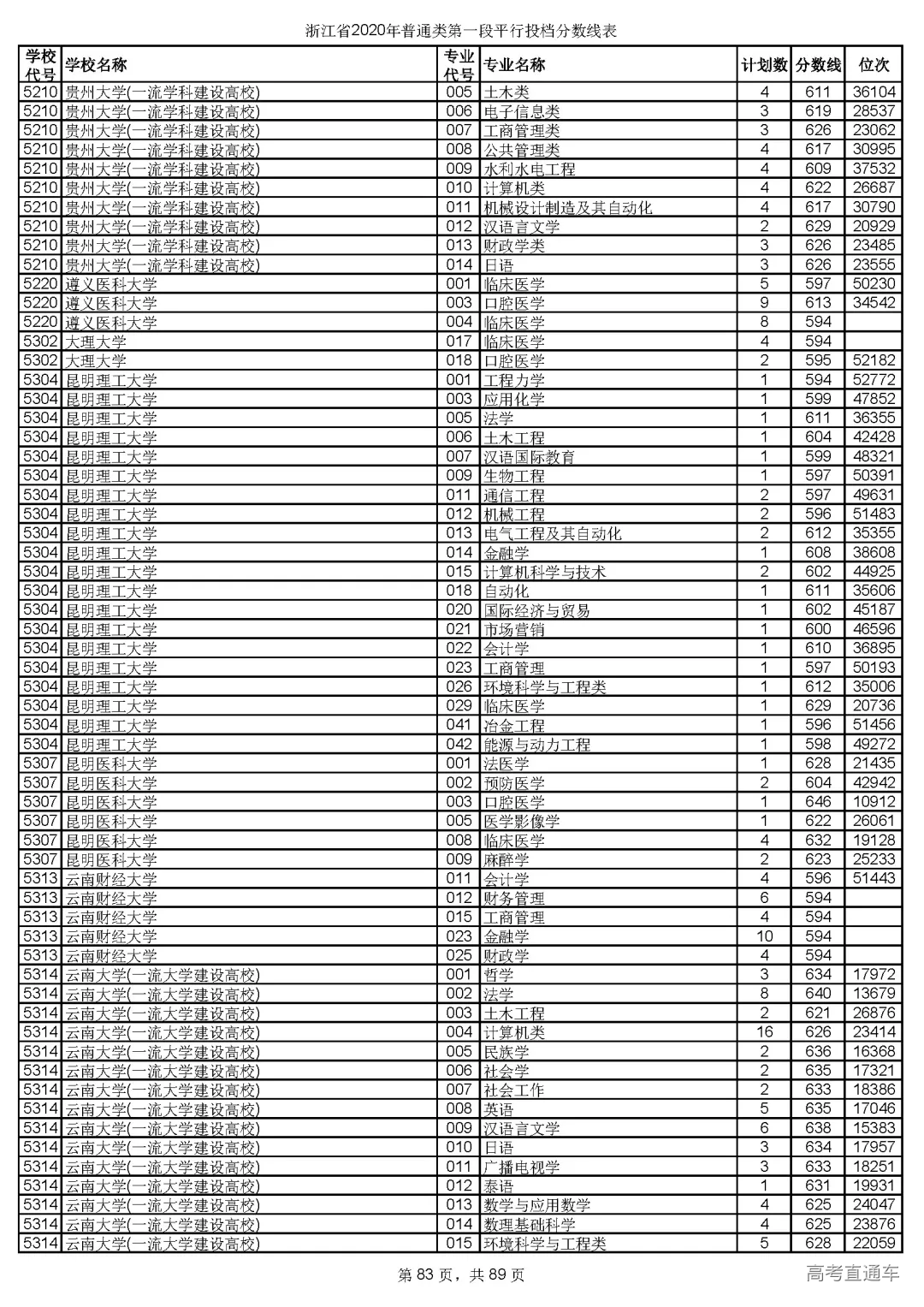 浙江省2020年普通类第一段平行投档分数线表

| 学校代号 | 学校名称 | 专业代号 | 专业名称 | 计划数 | 分数线 | 位次 |
|---|---|---|---|---|---|---|
| 5210 | 贵州大学(一流学科建设高校) | 005 | 土木类 | 4 | 611 | 36104 |
| 5210 | 贵州大学(一流学科建设高校) | 006 | 电子信息类 | 3 | 619 | 28537 |
| 5210 | 贵州大学(一流学科建设高校) | 007 | 工商管理类 | 3 | 626 | 23062 |
| 5210 | 贵州大学(一流学科建设高校) | 008 | 公共管理类 | 4 | 617 | 30995 |
| 5210 | 贵州大学(一流学科建设高校) | 009 | 水利水电工程 | 4 | 609 | 37532 |
| 5210 | 贵州大学(一流学科建设高校) | 010 | 计算机类 | 4 | 622 | 26687 |
| 5210 | 贵州大学(一流学科建设高校) | 011 | 机械设计制造及其自动化 | 4 | 617 | 30790 |
| 5210 | 贵州大学(一流学科建设高校) | 012 | 汉语言文学 | 2 | 629 | 20929 |
| 5210 | 贵州大学(一流学科建设高校) | 013 | 财政学类 | 3 | 626 | 23485 |
| 5210 | 贵州大学(一流学科建设高校) | 014 | 日语 | 3 | 626 | 23555 |
| 5220 | 遵义医科大学 | 001 | 临床医学 | 5 | 597 | 50230 |
| 5220 | 遵义医科大学 | 003 | 口腔医学 | 9 | 613 | 34542 |
| 5220 | 遵义医科大学 | 004 | 临床医学 | 8 | 594 | |
| 5302 | 大理大学 | 017 | 临床医学 | 4 | 594 | |
| 5302 | 大理大学 | 018 | 口腔医学 | 2 | 595 | 52182 |
| 5304 | 昆明理工大学 | 001 | 工程力学 | 1 | 594 | 52772 |
| 5304 | 昆明理工大学 | 003 | 应用化学 | 1 | 599 | 47852 |
| 5304 | 昆明理工大学 | 005 | 法学 | 1 | 611 | 36355 |
| 5304 | 昆明理工大学 | 006 | 土木工程 | 1 | 604 | 42428 |
| 5304 | 昆明理工大学 | 007 | 汉语国际教育 | 1 | 599 | 48321 |
| 5304 | 昆明理工大学 | 009 | 生物工程 | 1 | 597 | 50391 |
| 5304 | 昆明理工大学 | 011 | 通信工程 | 2 | 597 | 49631 |
| 5304 | 昆明理工大学 | 012 | 机械工程 | 2 | 596 | 51483 |
| 5304 | 昆明理工大学 | 013 | 电气工程及其自动化 | 2 | 612 | 35355 |
| 5304 | 昆明理工大学 | 014 | 金融学 | 1 | 608 | 38608 |
| 5304 | 昆明理工大学 | 015 | 计算机科学与技术 | 2 | 602 | 44925 |
| 5304 | 昆明理工大学 | 018 | 自动化 | 1 | 611 | 35606 |
| 5304 | 昆明理工大学 | 020 | 国际经济与贸易 | 1 | 602 | 45187 |
| 5304 | 昆明理工大学 | 021 | 市场营销 | 1 | 600 | 46596 |
| 5304 | 昆明理工大学 | 022 | 会计学 | 1 | 610 | 36895 |
| 5304 | 昆明理工大学 | 023 | 工商管理 | 1 | 597 | 50193 |
| 5304 | 昆明理工大学 | 026 | 环境科学与工程类 | 1 | 612 | 35006 |
| 5304 | 昆明理工大学 | 029 | 临床医学 | 1 | 629 | 20736 |
| 5304 | 昆明理工大学 | 041 | 冶金工程 | 1 | 596 | 51456 |
| 5304 | 昆明理工大学 | 042 | 能源与动力工程 | 1 | 598 | 49272 |
| 5307 | 昆明医科大学 | 001 | 法医学 | 1 | 628 | 21435 |
| 5307 | 昆明医科大学 | 002 | 预防医学 | 2 | 604 | 42942 |
| 5307 | 昆明医科大学 | 003 | 口腔医学 | 1 | 646 | 10912 |
| 5307 | 昆明医科大学 | 005 | 医学影像学 | 1 | 622 | 26061 |
| 5307 | 昆明医科大学 | 008 | 临床医学 | 4 | 632 | 19128 |
| 5307 | 昆明医科大学 | 009 | 麻醉学 | 2 | 623 | 25233 |
| 5313 | 云南财经大学 | 011 | 会计学 | 4 | 596 | 51443 |
| 5313 | 云南财经大学 | 012 | 财务管理 | 6 | 594 | |
| 5313 | 云南财经大学 | 015 | 工商管理 | 4 | 594 | |
| 5313 | 云南财经大学 | 023 | 金融学 | 10 | 594 | |
| 5313 | 云南财经大学 | 025 | 财政学 | 4 | 594 | |
| 5314 | 云南大学(一流大学建设高校) | 001 | 哲学 | 3 | 634 | 17972 |
| 5314 | 云南大学(一流大学建设高校) | 002 | 法学 | 8 | 640 | 13679 |
| 5314 | 云南大学(一流大学建设高校) | 003 | 土木工程 | 2 | 621 | 26876 |
| 5314 | 云南大学(一流大学建设高校) | 004 | 计算机类 | 16 | 626 | 23414 |
| 5314 | 云南大学(一流大学建设高校) | 005 | 民族学 | 2 | 636 | 16368 |
| 5314 | 云南大学(一流大学建设高校) | 006 | 社会学 | 2 | 635 | 17321 |
| 5314 | 云南大学(一流大学建设高校) | 007 | 社会工作 | 2 | 633 | 18386 |
| 5314 | 云南大学(一流大学建设高校) | 008 | 英语 | 5 | 635 | 17046 |
| 5314 | 云南大学(一流大学建设高校) | 009 | 汉语言文学 | 6 | 638 | 15383 |
| 5314 | 云南大学(一流大学建设高校) | 010 | 日语 | 3 | 634 | 17957 |
| 5314 | 云南大学(一流大学建设高校) | 011 | 广播电视学 | 3 | 633 | 18251 |
| 5314 | 云南大学(一流大学建设高校) | 012 | 泰语 | 1 | 631 | 19931 |
| 5314 | 云南大学(一流大学建设高校) | 013 | 数学与应用数学 | 4 | 625 | 24047 |
| 5314 | 云南大学(一流大学建设高校) | 014 | 数理基础科学 | 4 | 625 | 23876 |
| 5314 | 云南大学(一流大学建设高校) | 015 | 环境科学与工程类 | 5 | 628 | 22059 |

第 83 页，共 89 页

高考直通车